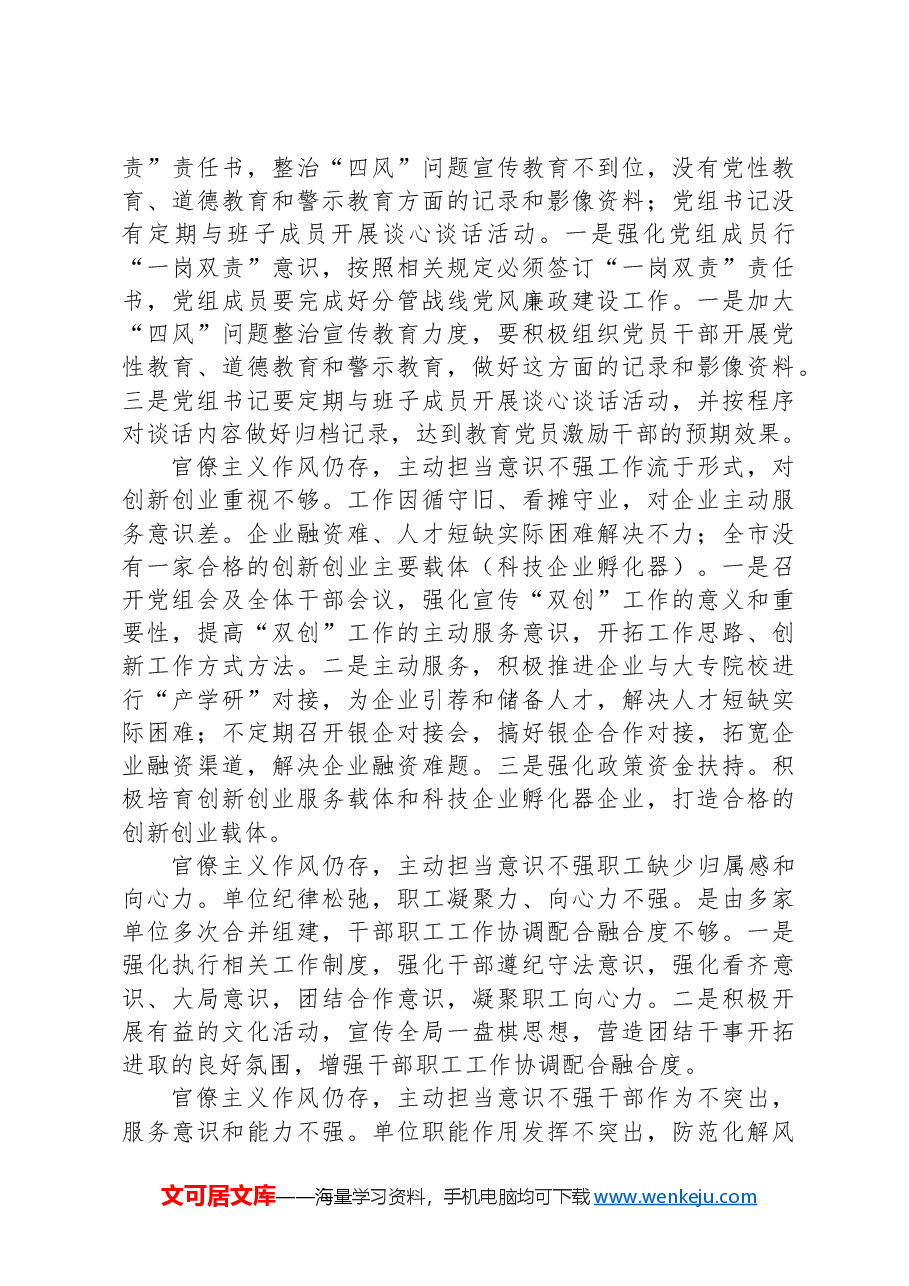 责”责任书，整治“四风”问题宣传教育不到位，没有党性教育、道德教育和警示教育方面的记录和影像资料；党组书记没有定期与班子成员开展谈心谈话活动。一是强化党组成员行“一岗双责”意识，按照相关规定必须签订“一岗双责”责任书，党组成员要完成好分管战线党风廉政建设工作。一是加大“四风”问题整治宣传教育力度，要积极组织党员干部开展党性教育、道德教育和警示教育，做好这方面的记录和影像资料。三是党组书记要定期与班子成员开展谈心谈话活动，并按程序对谈话内容做好归档记录，达到教育党员激励干部的预期效果。

官僚主义作风仍存，主动担当意识不强工作流于形式，对创新创业重视不够。工作因循守旧、看摊守业，对企业主动服务意识差。企业融资难、人才短缺实际困难解决不力；全市没有一家合格的创新创业主要载体（科技企业孵化器）。一是召开党组会及全体干部会议，强化宣传“双创”工作的意义和重要性，提高“双创”工作的主动服务意识，开拓工作思路、创新工作方式方法。二是主动服务，积极推进企业与大专院校进行“产学研”对接，为企业引荐和储备人才，解决人才短缺实际困难；不定期召开银企对接会，搞好银企合作对接，拓宽企业融资渠道，解决企业融资难题。三是强化政策资金扶持。积极培育创新创业服务载体和科技企业孵化器企业，打造合格的创新创业载体。

官僚主义作风仍存，主动担当意识不强职工缺少归属感和向心力。单位纪律松弛，职工凝聚力、向心力不强。是由多家单位多次合并组建，干部职工工作协调配合融合度不够。一是强化执行相关工作制度，强化干部遵纪守法意识，强化看齐意识、大局意识，团结合作意识，凝聚职工向心力。二是积极开展有益的文化活动，宣传全局一盘棋思想，营造团结干事开拓进取的良好氛围，增强干部职工工作协调配合融合度。

官僚主义作风仍存，主动担当意识不强干部作为不突出，服务意识和能力不强。单位职能作用发挥不突出，防范化解风

文可居文库——海量学习资料，手机电脑均可下载www.wenkeju.com